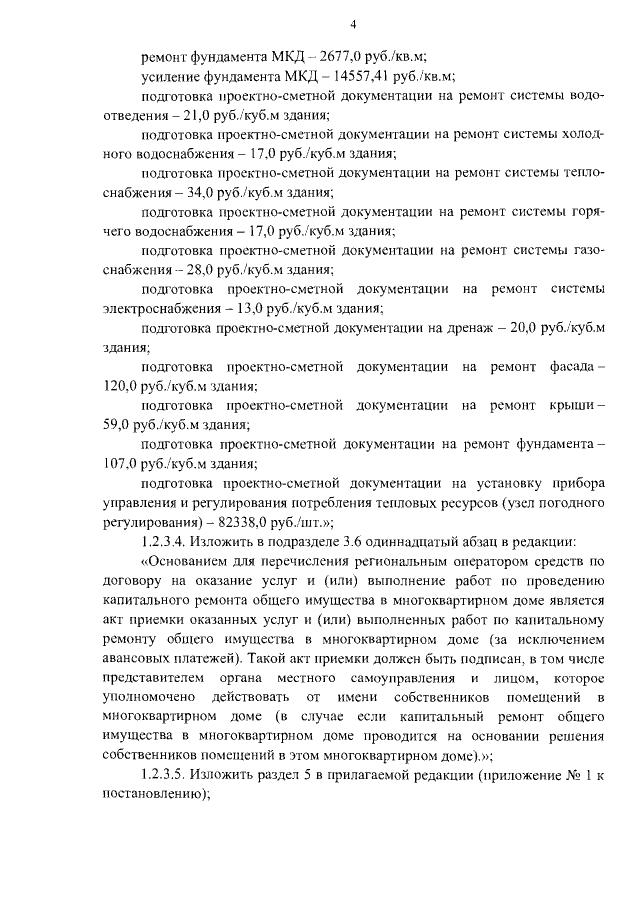 4

ремонт фундамента МКД – 2677,0 руб./кв.м;

усиление фундамента МКД – 14557,41 руб./кв.м;

подготовка проектно-сметной документации на ремонт системы водоотведения – 21,0 руб./куб.м здания;

подготовка проектно-сметной документации на ремонт системы холодного водоснабжения – 17,0 руб./куб.м здания;

подготовка проектно-сметной документации на ремонт системы теплоснабжения – 34,0 руб./куб.м здания;

подготовка проектно-сметной документации на ремонт системы горячего водоснабжения – 17,0 руб./куб.м здания;

подготовка проектно-сметной документации на ремонт системы газоснабжения – 28,0 руб./куб.м здания;

подготовка проектно-сметной документации на ремонт системы электроснабжения – 13,0 руб./куб.м здания;

подготовка проектно-сметной документации на дренаж – 20,0 руб./куб.м здания;

подготовка проектно-сметной документации на ремонт фасада – 120,0 руб./куб.м здания;

подготовка проектно-сметной документации на ремонт крыши – 59,0 руб./куб.м здания;

подготовка проектно-сметной документации на ремонт фундамента – 107,0 руб./куб.м здания;

подготовка проектно-сметной документации на установку прибора управления и регулирования потребления тепловых ресурсов (узел погодного регулирования) – 82338,0 руб./шт.»;

1.2.3.4. Изложить в подразделе 3.6 одиннадцатый абзац в редакции:

«Основанием для перечисления региональным оператором средств по договору на оказание услуг и (или) выполнение работ по проведению капитального ремонта общего имущества в многоквартирном доме является акт приемки оказанных услуг и (или) выполненных работ по капитальному ремонту общего имущества в многоквартирном доме (за исключением авансовых платежей). Такой акт приемки должен быть подписан, в том числе представителем органа местного самоуправления и лицом, которое уполномочено действовать от имени собственников помещений в многоквартирном доме (в случае если капитальный ремонт общего имущества в многоквартирном доме проводится на основании решения собственников помещений в этом многоквартирном доме).»;

1.2.3.5. Изложить раздел 5 в прилагаемой редакции (приложение № 1 к постановлению);